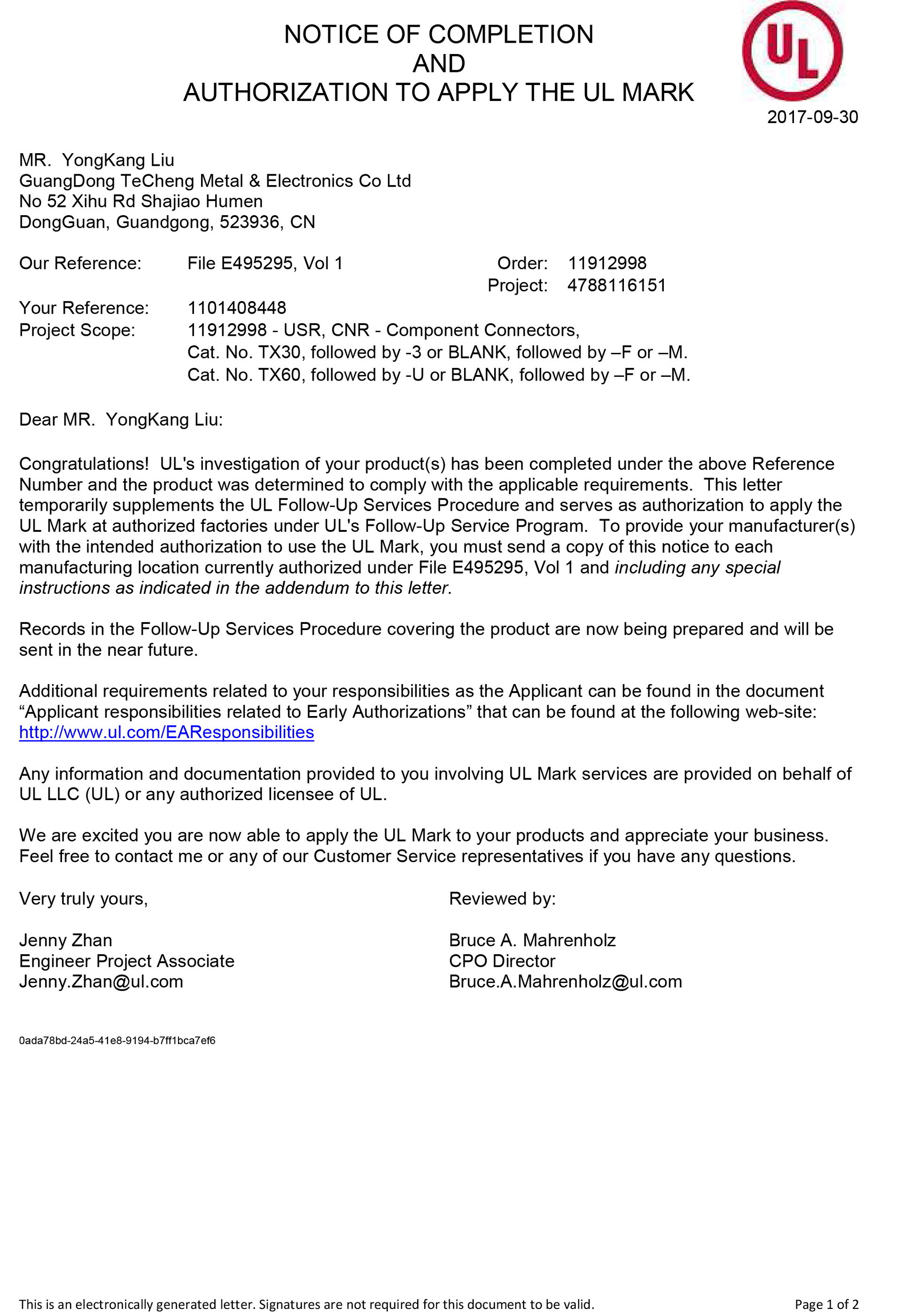 NOTICE OF COMPLETION
AND
AUTHORIZATION TO APPLY THE UL MARK

UL

2017-09-30

MR. YongKang Liu
GuangDong TeCheng Metal & Electronics Co Ltd
No 52 Xihu Rd Shajiao Humen
DongGuan, Guandgong, 523936, CN

Our Reference: File E495295, Vol 1
Order: 11912998
Project: 4788116151
Your Reference: 1101408448
Project Scope: 11912998 - USR, CNR - Component Connectors,
Cat. No. TX30, followed by -3 or BLANK, followed by –F or –M.
Cat. No. TX60, followed by -U or BLANK, followed by –F or –M.

Dear MR. YongKang Liu:

Congratulations! UL's investigation of your product(s) has been completed under the above Reference Number and the product was determined to comply with the applicable requirements. This letter temporarily supplements the UL Follow-Up Services Procedure and serves as authorization to apply the UL Mark at authorized factories under UL's Follow-Up Service Program. To provide your manufacturer(s) with the intended authorization to use the UL Mark, you must send a copy of this notice to each manufacturing location currently authorized under File E495295, Vol 1 and including any special instructions as indicated in the addendum to this letter.

Records in the Follow-Up Services Procedure covering the product are now being prepared and will be sent in the near future.

Additional requirements related to your responsibilities as the Applicant can be found in the document “Applicant responsibilities related to Early Authorizations” that can be found at the following web-site: http://www.ul.com/EAResponsibilities

Any information and documentation provided to you involving UL Mark services are provided on behalf of UL LLC (UL) or any authorized licensee of UL.

We are excited you are now able to apply the UL Mark to your products and appreciate your business. Feel free to contact me or any of our Customer Service representatives if you have any questions.

Very truly yours,

Jenny Zhan
Engineer Project Associate
Jenny.Zhan@ul.com

Reviewed by:

Bruce A. Mahrenholz
CPO Director
Bruce.A.Mahrenholz@ul.com

0ada78bd-24a5-41e8-9194-b7ff1bca7ef6

This is an electronically generated letter. Signatures are not required for this document to be valid.
Page 1 of 2